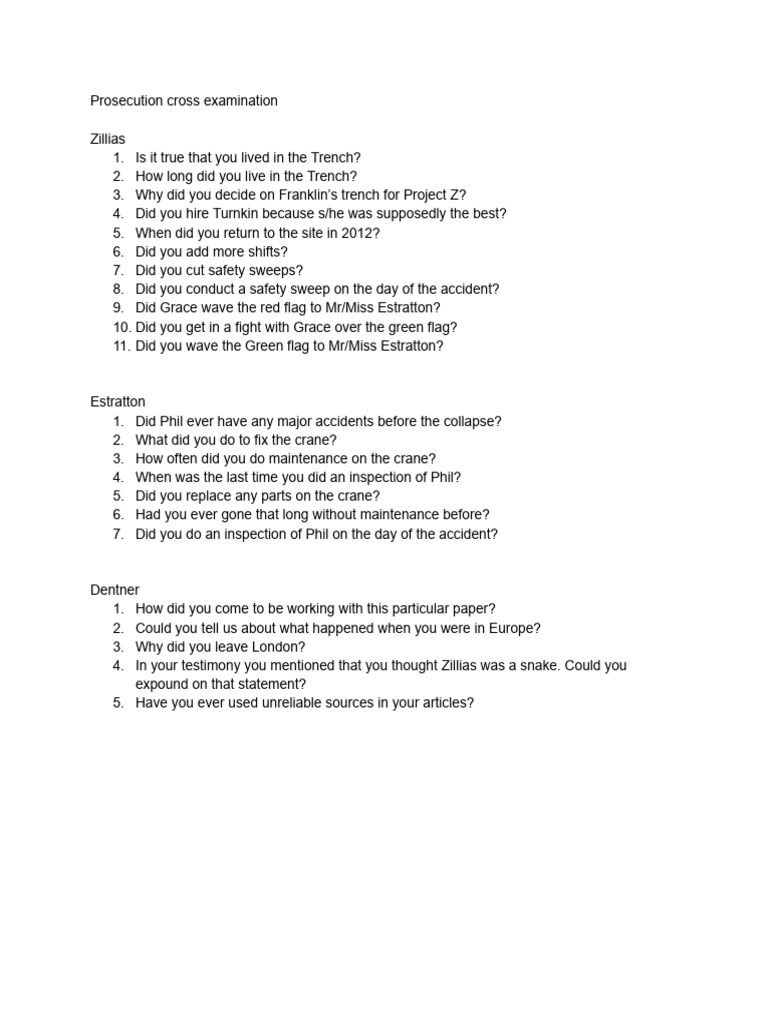 Prosecution cross examination

Zillias
1. Is it true that you lived in the Trench?
2. How long did you live in the Trench?
3. Why did you decide on Franklin's trench for Project Z?
4. Did you hire Turnkin because s/he was supposedly the best?
5. When did you return to the site in 2012?
6. Did you add more shifts?
7. Did you cut safety sweeps?
8. Did you conduct a safety sweep on the day of the accident?
9. Did Grace wave the red flag to Mr/Miss Estratton?
10. Did you get in a fight with Grace over the green flag?
11. Did you wave the Green flag to Mr/Miss Estratton?

Estratton
1. Did Phil ever have any major accidents before the collapse?
2. What did you do to fix the crane?
3. How often did you do maintenance on the crane?
4. When was the last time you did an inspection of Phil?
5. Did you replace any parts on the crane?
6. Had you ever gone that long without maintenance before?
7. Did you do an inspection of Phil on the day of the accident?

Dentner
1. How did you come to be working with this particular paper?
2. Could you tell us about what happened when you were in Europe?
3. Why did you leave London?
4. In your testimony you mentioned that you thought Zillias was a snake. Could you expound on that statement?
5. Have you ever used unreliable sources in your articles?